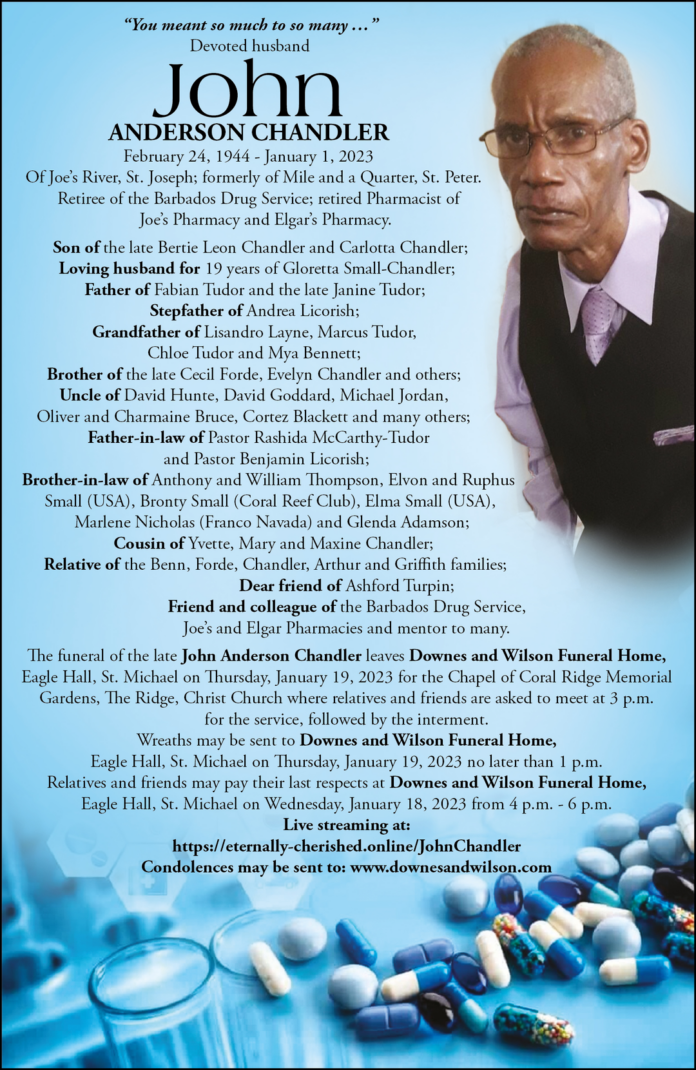 "You meant so much to so many ..."
Devoted husband
John
ANDERSON CHANDLER
February 24, 1944 - January 1, 2023
Of Joe's River, St. Joseph; formerly of Mile and a Quarter, St. Peter. Retiree of the Barbados Drug Service; retired Pharmacist of Joe's Pharmacy and Elgar's Pharmacy.

Son of the late Bertie Leon Chandler and Carlotta Chandler;
Loving husband for 19 years of Gloretta Small-Chandler;
Father of Fabian Tudor and the late Janine Tudor;
Stepfather of Andrea Licorish;
Grandfather of Lisandro Layne, Marcus Tudor, Chloe Tudor and Mya Bennett;
Brother of the late Cecil Forde, Evelyn Chandler and others;
Uncle of David Hunte, David Goddard, Michael Jordan, Oliver and Charmaine Bruce, Cortez Blackett and many others;
Father-in-law of Pastor Rashida McCarthy-Tudor and Pastor Benjamin Licorish;
Brother-in-law of Anthony and William Thompson, Elvon and Ruphus Small (USA), Bronty Small (Coral Reef Club), Elma Small (USA), Marlene Nicholas (Franco Navada) and Glenda Adamson;
Cousin of Yvette, Mary and Maxine Chandler;
Relative of the Benn, Forde, Chandler, Arthur and Griffith families;
Dear friend of Ashford Turpin;
Friend and colleague of the Barbados Drug Service, Joe's and Elgar Pharmacies and mentor to many.

The funeral of the late John Anderson Chandler leaves Downes and Wilson Funeral Home, Eagle Hall, St. Michael on Thursday, January 19, 2023 for the Chapel of Coral Ridge Memorial Gardens, The Ridge, Christ Church where relatives and friends are asked to meet at 3 p.m. for the service, followed by the interment.
Wreaths may be sent to Downes and Wilson Funeral Home, Eagle Hall, St. Michael on Thursday, January 19, 2023 no later than 1 p.m.
Relatives and friends may pay their last respects at Downes and Wilson Funeral Home, Eagle Hall, St. Michael on Wednesday, January 18, 2023 from 4 p.m. - 6 p.m.
Live streaming at:
https://eternally-cherished.online/JohnChandler
Condolences may be sent to: www.downesandwilson.com